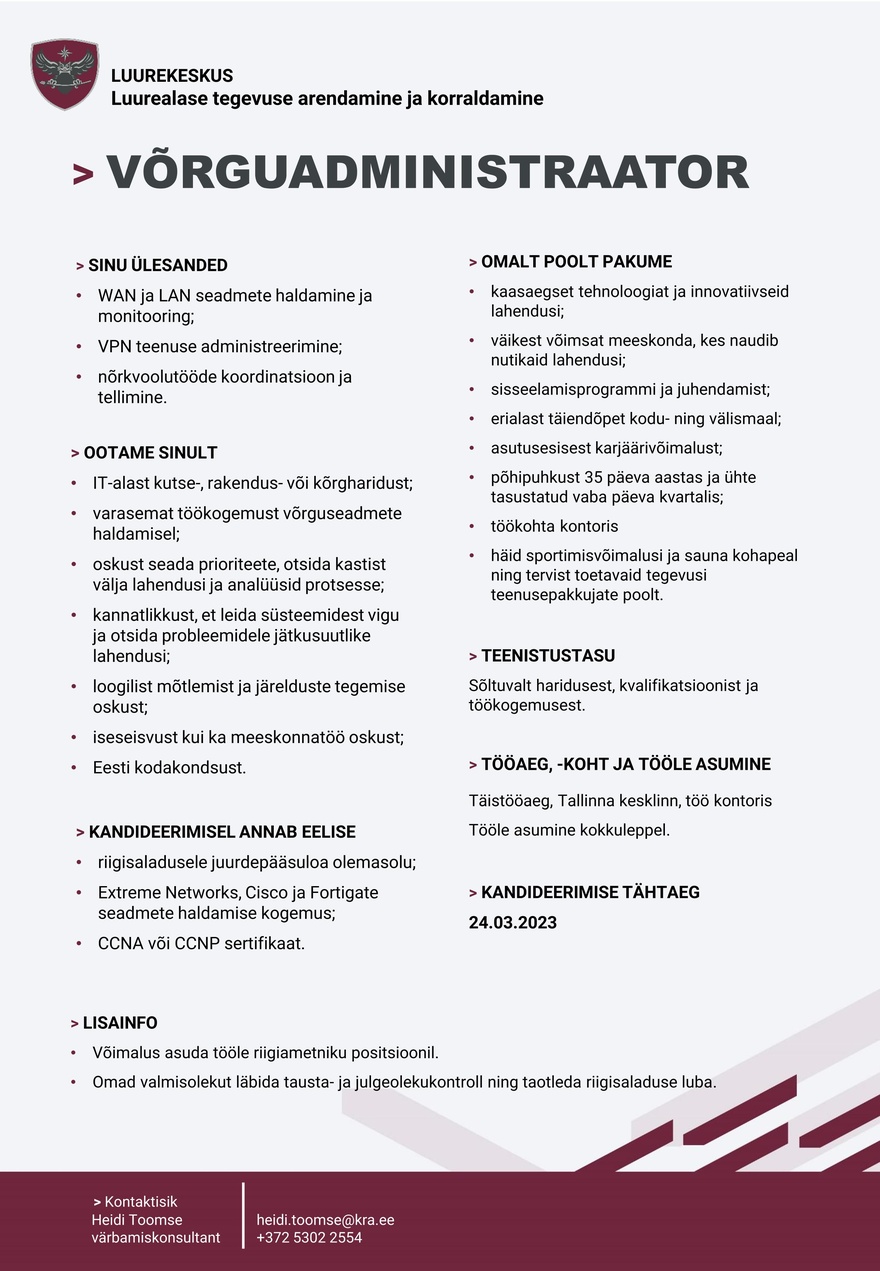 LUUREKESKUS
Luurealase tegevuse arendamine ja korraldamine

> VÕRGUADMINISTRAATOR

> SINU ÜLESANDED
• WAN ja LAN seadmete haldamine ja monitooring;
• VPN teenuse administreerimine;
• nõrkvoolutööde koordinatsioon ja tellimine.

> OOTAME SINULT
• IT-alast kutse-, rakendus- või kõrgharidust;
• varasemat töökogemust võrguseadmete haldamisel;
• oskust seada prioriteete, otsida kastist välja lahendusi ja analüüsid protsesse;
• kannatlikkust, et leida süsteemidest vigu ja otsida probleemidele jätkusuutlike lahendusi;
• loogilist mõtlemist ja järelduste tegemise oskust;
• iseseisvust kui ka meeskonnatöö oskust;
• Eesti kodakondsust.

> KANDIDEERIMISEL ANNAB EELISE
• riigisaladusele juurdepääsuloa olemasolu;
• Extreme Networks, Cisco ja Fortigate seadmete haldamise kogemus;
• CCNA või CCNP sertifikaat.

> OMALT POOLT PAKUME
• kaasaegset tehnoloogiat ja innovatiivseid lahendusi;
• väikest võimsat meeskonda, kes naudib nutikaid lahendusi;
• sisseelamisprogrammi ja juhendamist;
• erialast täiendõpet kodu- ning välismaal;
• asutusesisest karjäärivõimalust;
• põhipuhkust 35 päeva aastas ja ühte tasustatud vaba päeva kvartalis;
• töökohta kontoris
• häid sportimisvõimalusi ja sauna kohapeal ning tervist toetavaid tegevusi teenusepakkujate poolt.

> TEENISTUSTASU
Sõltuvalt haridusest, kvalifikatsioonist ja töökogemusest.

> TÖÖAEG, -KOHT JA TÖÖLE ASUMINE
Täistööaeg, Tallinna kesklinn, töö kontoris
Tööle asumine kokkuleppel.

> KANDIDEERIMISE TÄHTAEG
24.03.2023

> LISAINFO
• Võimalus asuda tööle riigiametniku positsioonil.
• Omad valmisolekut läbida tausta- ja julgeolekukontroll ning taotleda riigisaladuse luba.

> Kontaktisik
Heidi Toomse
värbamiskonsultant

heidi.toomse@kra.ee
+372 5302 2554